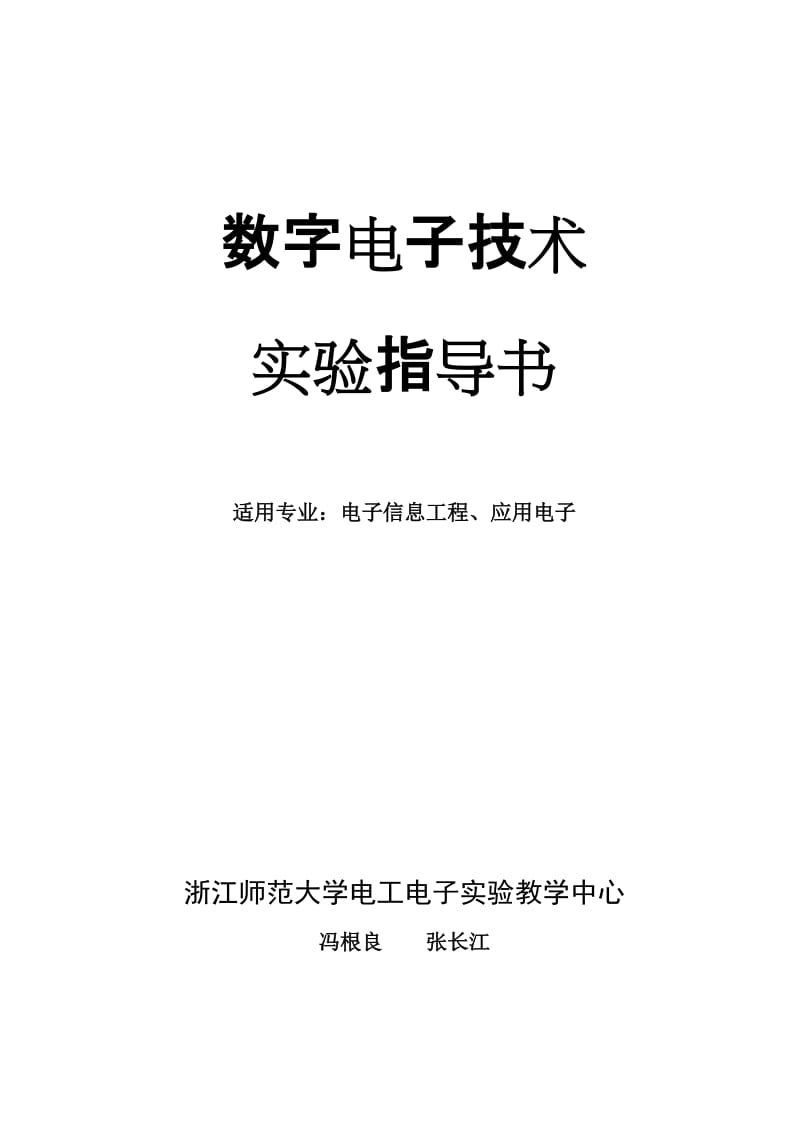 数字电子技术

实验指导书

适用专业：电子信息工程、应用电子

浙江师范大学电工电子实验教学中心

冯根良　　张长江